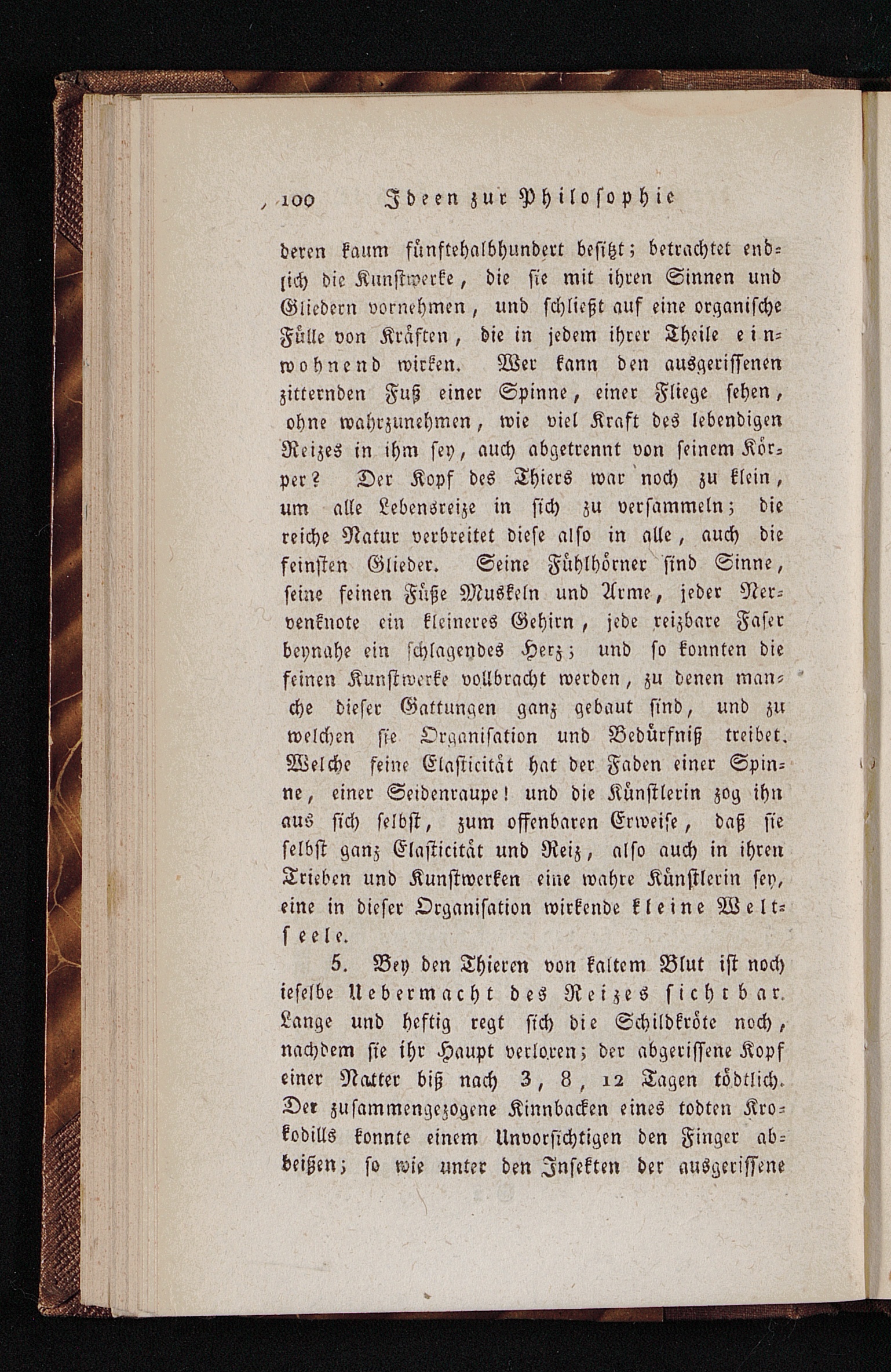 100 Ideen zur Philosophie

deren kaum fünftehalbhundert besitzt; betrachtet endlich die Kunstwerke, die sie mit ihren Sinnen und Gliedern vornehmen, und schließt auf eine organische Fülle von Kräften, die in jedem ihrer Theile einwohnend wirken. Wer kann den ausgerissenen zitternden Fuß einer Spinne, einer Fliege sehen, ohne wahrzunehmen, wie viel Kraft des lebendigen Reizes in ihm sey, auch abgetrennt von seinem Körper? Der Kopf des Thiers war noch zu klein, um alle Lebensreize in sich zu versammeln; die reiche Natur verbreitet diese also in alle, auch die feinsten Glieder. Seine Fühlhörner sind Sinne, seine feinen Füße Muskeln und Arme, jeder Nervenknote ein kleineres Gehirn, jede reizbare Faser beynahe ein schlagendes Herz; und so konnten die feinen Kunstwerke vollbracht werden, zu denen manche dieser Gattungen ganz gebaut sind, und zu welchen sie Organisation und Bedürfniß treibet. Welche feine Elasticität hat der Faden einer Spinne, einer Seidenraupe! und die Künstlerin zog ihn aus sich selbst, zum offenbaren Erweise, daß sie selbst ganz Elasticität und Reiz, also auch in ihren Trieben und Kunstwerken eine wahre Künstlerin sey, eine in dieser Organisation wirkende kleine Weltseele.

5. Bey den Thieren von kaltem Blut ist noch ieselbe Uebermacht des Reizes sichtbar. Lange und heftig regt sich die Schildkröte noch, nachdem sie ihr Haupt verloren; der abgerissene Kopf einer Natter biß nach 3, 8, 12 Tagen tödtlich. Der zusammengezogene Kinnbacken eines todten Krokodills konnte einem Unvorsichtigen den Finger abbeißen; so wie unter den Insekten der ausgerissene